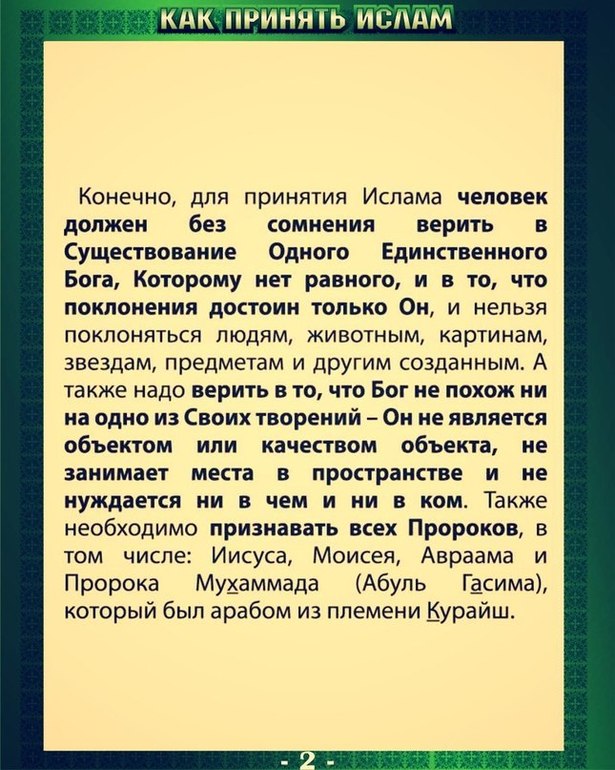 КАК ПРИНЯТЬ ИСЛАМ

Конечно, для принятия Ислама человек должен без сомнения верить в Существование Одного Единственного Бога, Которому нет равного, и в то, что поклонения достоин только Он, и нельзя поклоняться людям, животным, картинам, звездам, предметам и другим созданным. А также надо верить в то, что Бог не похож ни на одно из Своих творений – Он не является объектом или качеством объекта, не занимает места в пространстве и не нуждается ни в чем и ни в ком. Также необходимо признавать всех Пророков, в том числе: Иисуса, Моисея, Авраама и Пророка Мухаммада (Абуль Гасима), который был арабом из племени Курайш.

- 2 -